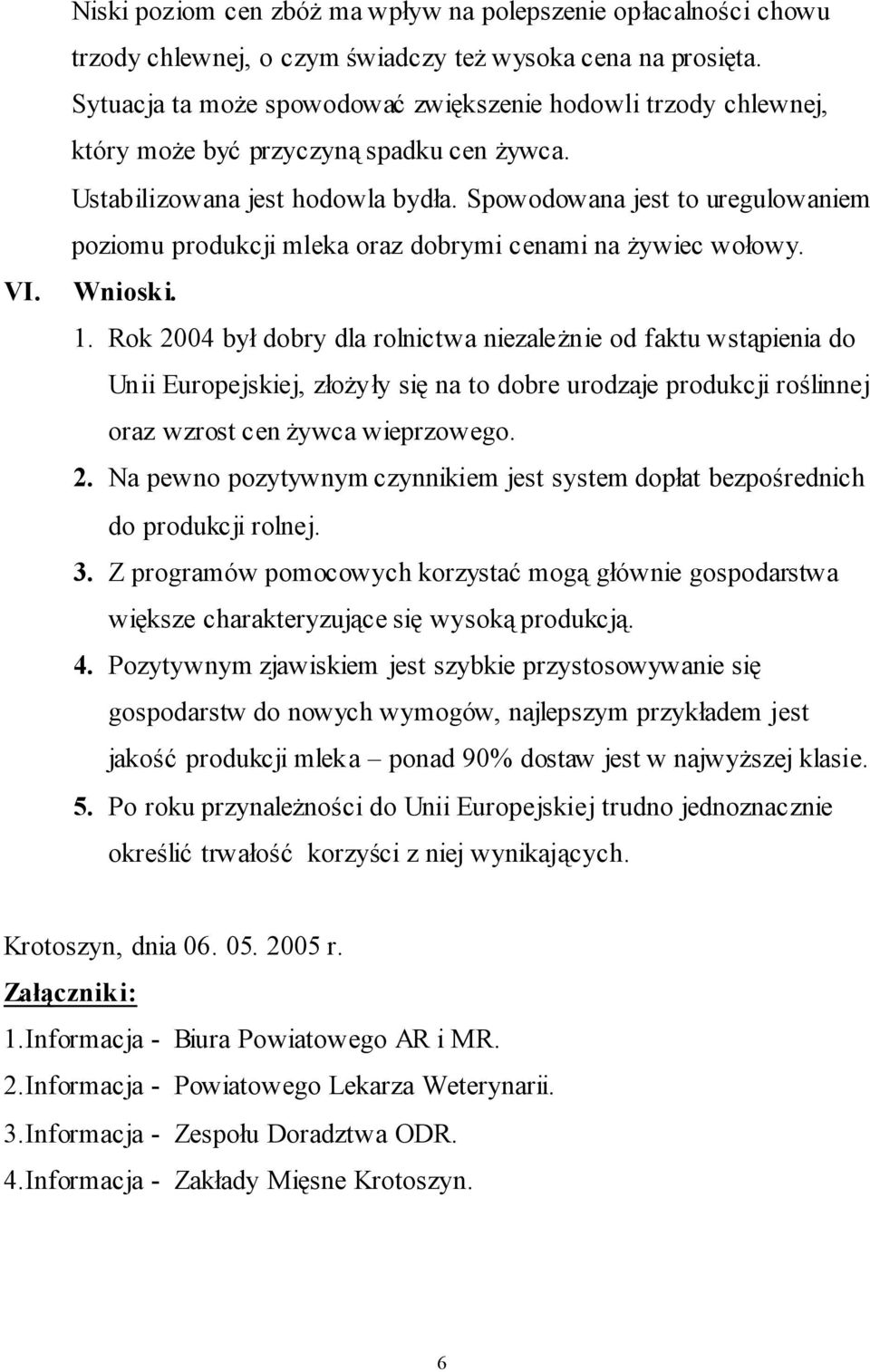 Niski poziom cen zbóż ma wpływ na polepszenie opłacalności chowu trzody chlewnej, o czym świadczy też wysoka cena na prosięta. Sytuacja ta może spowodować zwiększenie hodowli trzody chlewnej, który może być przyczyną spadku cen żywca.

Ustabilizowana jest hodowla bydła. Spowodowana jest to uregulowaniem poziomu produkcji mleka oraz dobrymi cenami na żywiec wołowy.

VI. Wnioski.

1. Rok 2004 był dobry dla rolnictwa niezależnie od faktu wstąpienia do Unii Europejskiej, złożyły się na to dobre urodzaje produkcji roślinnej oraz wzrost cen żywca wieprzowego.

2. Na pewno pozytywnym czynnikiem jest system dopłat bezpośrednich do produkcji rolnej.

3. Z programów pomocowych korzystać mogą głównie gospodarstwa większe charakteryzujące się wysoką produkcją.

4. Pozytywnym zjawiskiem jest szybkie przystosowywanie się gospodarstw do nowych wymogów, najlepszym przykładem jest jakość produkcji mleka – ponad 90% dostaw jest w najwyższej klasie.

5. Po roku przynależności do Unii Europejskiej trudno jednoznacznie określić trwałość korzyści z niej wynikających.

Krotoszyn, dnia 06. 05. 2005 r.

Załączniki:

1.Informacja - Biura Powiatowego AR i MR.

2.Informacja - Powiatowego Lekarza Weterynarii.

3.Informacja - Zespołu Doradztwa ODR.

4.Informacja - Zakłady Mięsne Krotoszyn.

6